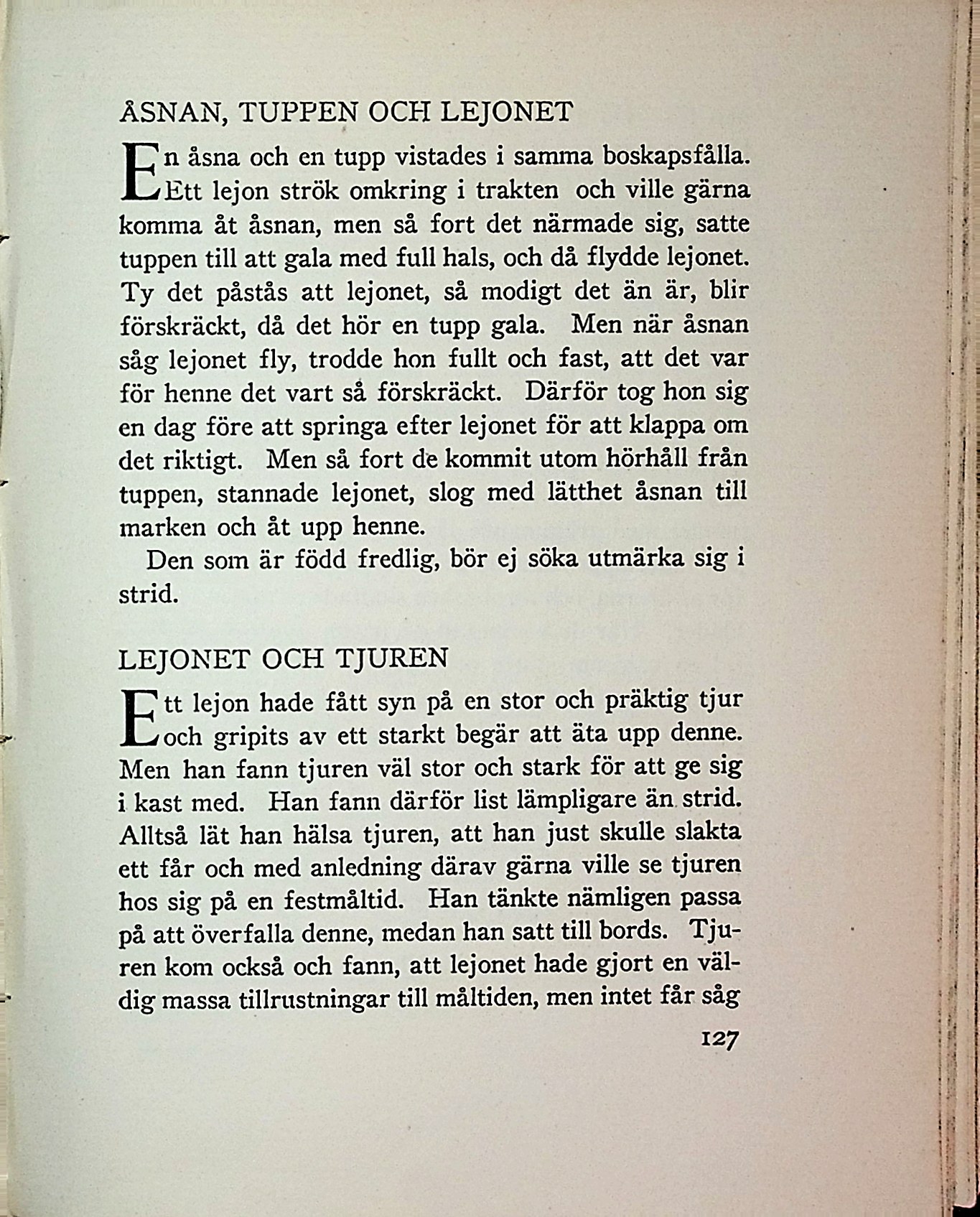 ÅSNAN, TUPPEN OCH LEJONET

En åsna och en tupp vistades i samma boskapsfålla. Ett lejon strök omkring i trakten och ville gärna komma åt åsnan, men så fort det närmade sig, satte tuppen till att gala med full hals, och då flydde lejonet. Ty det påstås att lejonet, så modigt det än är, blir förskräckt, då det hör en tupp gala. Men när åsnan såg lejonet fly, trodde hon fullt och fast, att det var för henne det vart så förskräckt. Därför tog hon sig en dag före att springa efter lejonet för att klappa om det riktigt. Men så fort de kommit utom hörhåll från tuppen, stannade lejonet, slog med lätthet åsnan till marken och åt upp henne.

Den som är född fredlig, bör ej söka utmärka sig i strid.

LEJONET OCH TJUREN

Ett lejon hade fått syn på en stor och präktig tjur och gripits av ett starkt begär att äta upp denne. Men han fann tjuren väl stor och stark för att ge sig i kast med. Han fann därför list lämpligare än strid. Alltså lät han hälsa tjuren, att han just skulle slakta ett får och med anledning därav gärna ville se tjuren hos sig på en festmåltid. Han tänkte nämligen passa på att överfalla denne, medan han satt till bords. Tjuren kom också och fann, att lejonet hade gjort en väldig massa tillrustningar till måltiden, men intet får såg

127